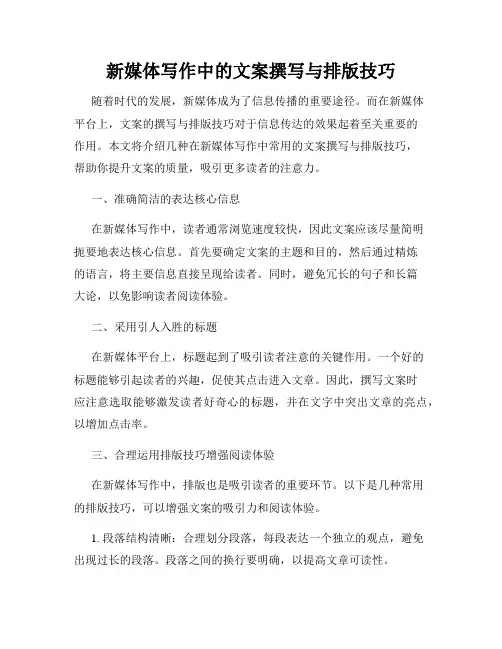 新媒体写作中的文案撰写与排版技巧

随着时代的发展，新媒体成为了信息传播的重要途径。而在新媒体平台上，文案的撰写与排版技巧对于信息传达的效果起着至关重要的作用。本文将介绍几种在新媒体写作中常用的文案撰写与排版技巧，帮助你提升文案的质量，吸引更多读者的注意力。

一、准确简洁的表达核心信息

在新媒体写作中，读者通常浏览速度较快，因此文案应该尽量简明扼要地表达核心信息。首先要确定文案的主题和目的，然后通过精炼的语言，将主要信息直接呈现给读者。同时，避免冗长的句子和长篇大论，以免影响读者阅读体验。

二、采用引人入胜的标题

在新媒体平台上，标题起到了吸引读者注意的关键作用。一个好的标题能够引起读者的兴趣，促使其点击进入文章。因此，撰写文案时应注意选取能够激发读者好奇心的标题，并在文字中突出文章的亮点，以增加点击率。

三、合理运用排版技巧增强阅读体验

在新媒体写作中，排版也是吸引读者的重要环节。以下是几种常用的排版技巧，可以增强文案的吸引力和阅读体验。

1. 段落结构清晰：合理划分段落，每段表达一个独立的观点，避免出现过长的段落。段落之间的换行要明确，以提高文章可读性。